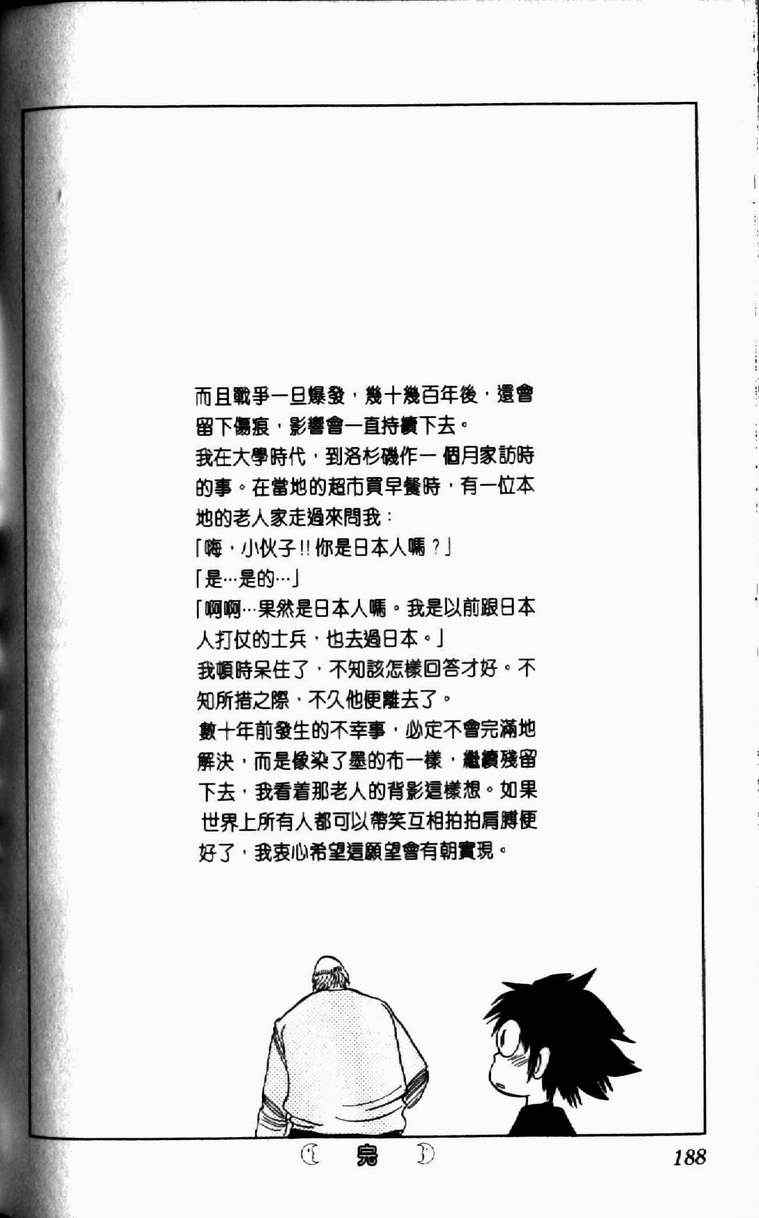 而且戰爭一旦爆發，幾十幾百年後，還會留下傷痕，影響會一直持續下去。
我在大學時代，到洛杉磯作一個月家訪時的事。在當地的超市買早餐時，有一位本地的老人家走過來問我：
「嗨，小伙子!! 你是日本人嗎？」
「是…是的…」
「啊啊…果然是日本人嗎。我是以前跟日本人打仗的士兵，也去過日本。」
我頓時呆住了，不知該怎樣回答才好。不知所措之際，不久他便離去了。
數十年前發生的不幸事，必定不會完滿地解決，而是像染了墨的布一樣，繼續殘留下去，我看着那老人的背影這樣想。如果世界上所有人都可以帶笑互相拍拍肩膊便好了，我衷心希望這願望會有朝實現。

鬼

188